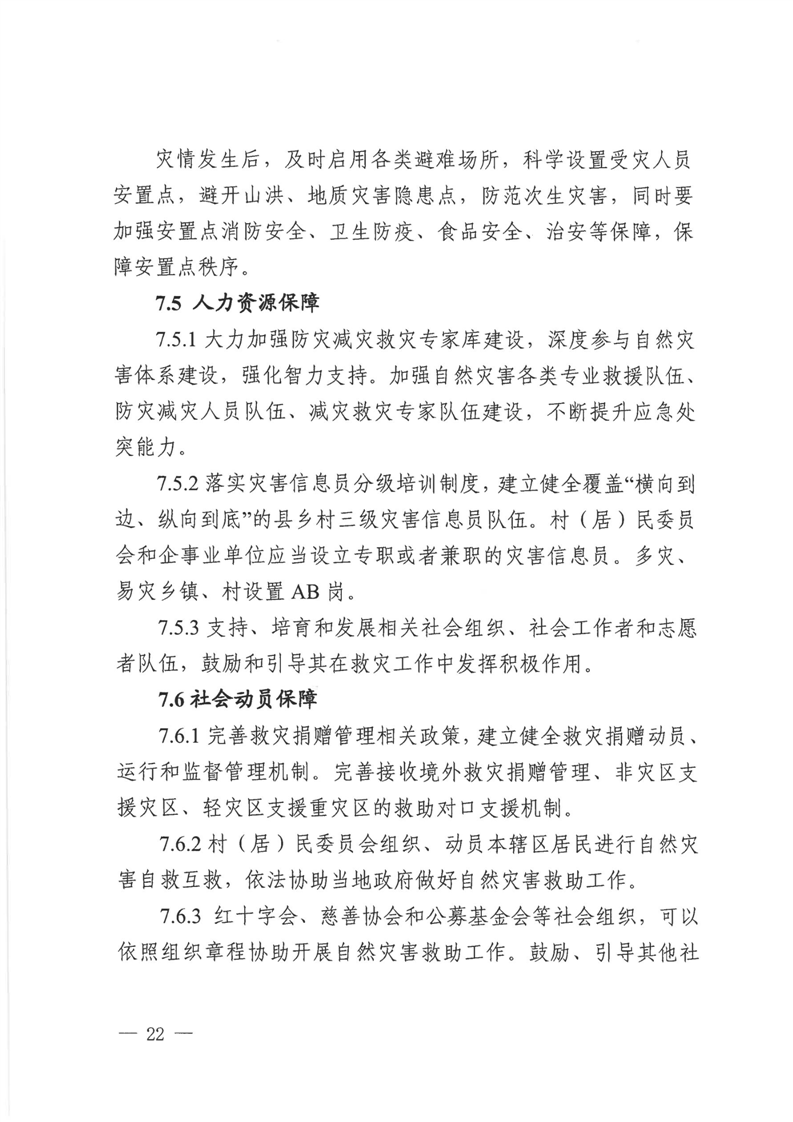 灾情发生后，及时启用各类避难场所，科学设置受灾人员安置点，避开山洪、地质灾害隐患点，防范次生灾害，同时要加强安置点消防安全、卫生防疫、食品安全、治安等保障，保障安置点秩序。

7.5 人力资源保障

7.5.1 大力加强防灾减灾救灾专家库建设，深度参与自然灾害体系建设，强化智力支持。加强自然灾害各类专业救援队伍、防灾减灾人员队伍、减灾救灾专家队伍建设，不断提升应急处突能力。

7.5.2 落实灾害信息员分级培训制度，建立健全覆盖“横向到边、纵向到底”的县乡村三级灾害信息员队伍。村（居）民委员会和企事业单位应当设立专职或者兼职的灾害信息员。多灾、易灾乡镇、村设置 AB 岗。

7.5.3 支持、培育和发展相关社会组织、社会工作者和志愿者队伍，鼓励和引导其在救灾工作中发挥积极作用。

7.6 社会动员保障

7.6.1 完善救灾捐赠管理相关政策，建立健全救灾捐赠动员、运行和监督管理机制。完善接收境外救灾捐赠管理、非灾区支援灾区、轻灾区支援重灾区的救助对口支援机制。

7.6.2 村（居）民委员会组织、动员本辖区居民进行自然灾害自救互救，依法协助当地政府做好自然灾害救助工作。

7.6.3 红十字会、慈善协会和公募基金会等社会组织，可以依照组织章程协助开展自然灾害救助工作。鼓励、引导其他社

— 22 —